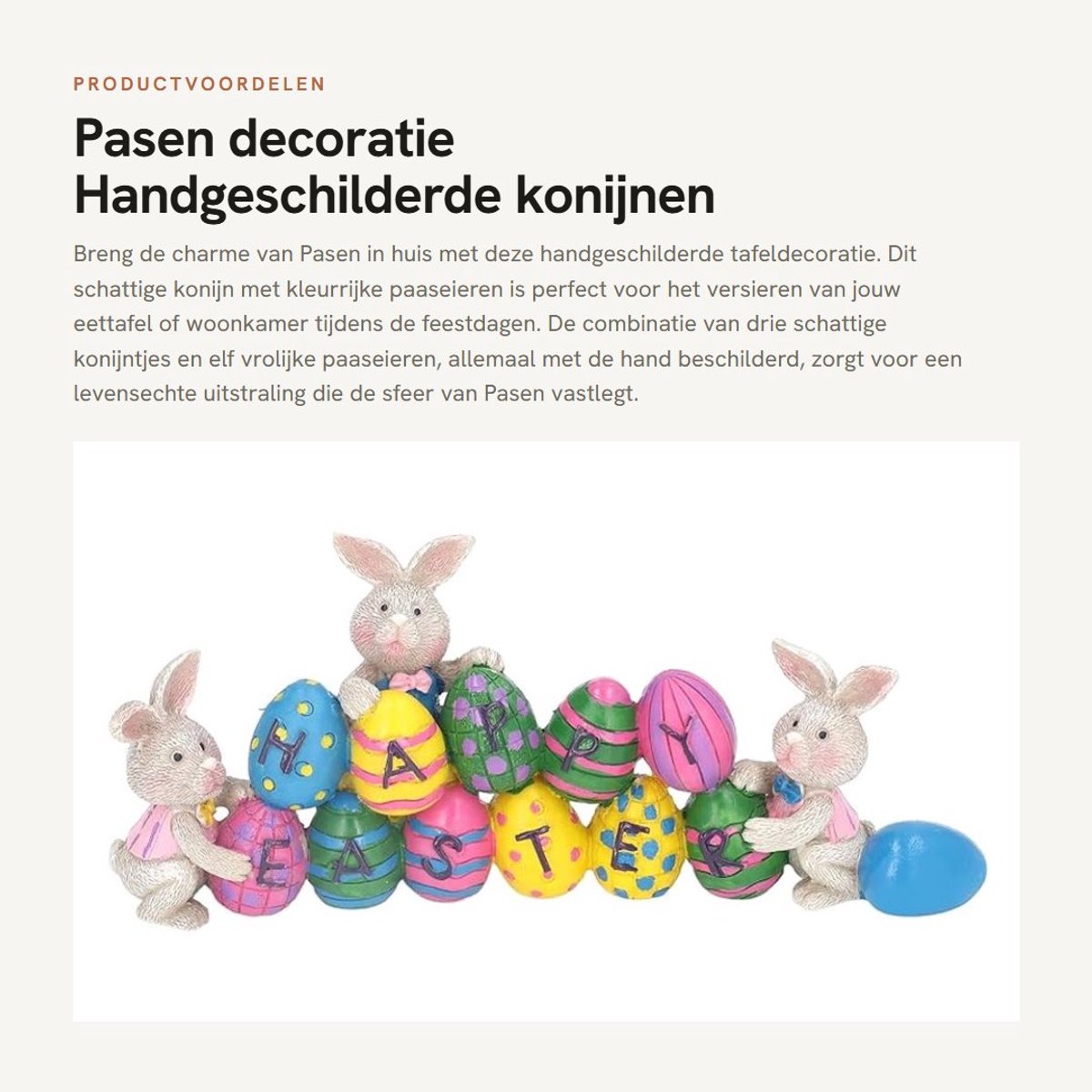 PRODUCTVOORDELEN

Pasen decoratie Handgeschilderde konijnen

Breng de charme van Pasen in huis met deze handgeschilderde tafeldecoratie. Dit schattige konijn met kleurrijke paaseieren is perfect voor het versieren van jouw eettafel of woonkamer tijdens de feestdagen. De combinatie van drie schattige konijntjes en elf vrolijke paaseieren, allemaal met de hand beschilderd, zorgt voor een levensechte uitstraling die de sfeer van Pasen vastlegt.

HAPPY
EASTER